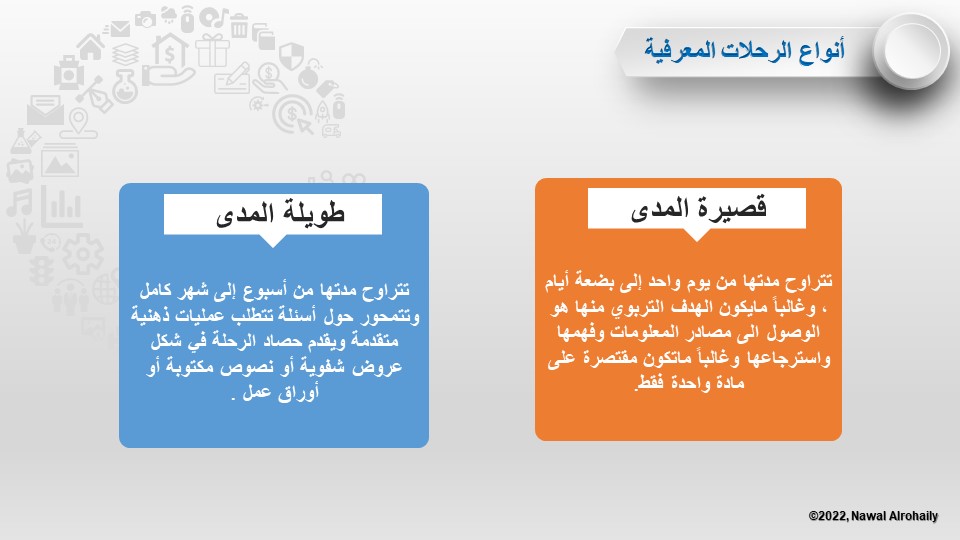 أنواع الرحلات المعرفية

قصيرة المدى

تتراوح مدتها من يوم واحد إلى بضعة أيام ، وغالباً مايكون الهدف التربوي منها هو الوصول الى مصادر المعلومات وفهمها واسترجاعها وغالباً ماتكون مقتصرة على مادة واحدة فقط.

طويلة المدى

تتراوح مدتها من أسبوع إلى شهر كامل وتتمحور حول أسئلة تتطلب عمليات ذهنية متقدمة ويقدم حصاد الرحلة في شكل عروض شفوية أو نصوص مكتوبة أو أوراق عمل .

©2022, Nawal Alrohaily